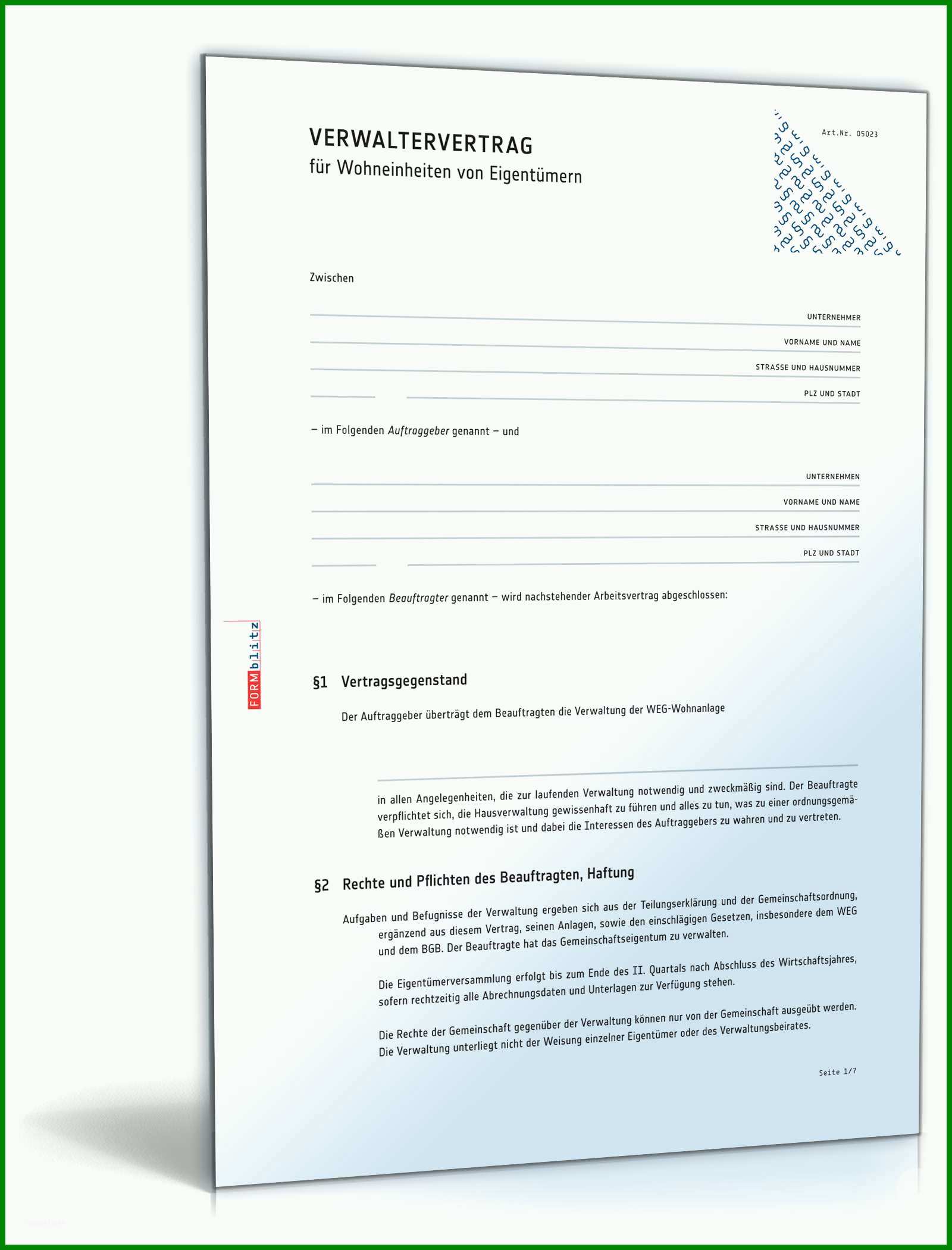 VERWALTERVERTRAG
für Wohneinheiten von Eigentümern

Art.Nr. 05023

Zwischen

UNTERNEHMER

VORNAME UND NAME

STRASSE UND HAUSNUMMER

PLZ UND STADT

– im Folgenden *Auftraggeber* genannt – und

UNTERNEHMEN

VORNAME UND NAME

STRASSE UND HAUSNUMMER

PLZ UND STADT

– im Folgenden *Beauftragter* genannt – wird nachstehender Arbeitsvertrag abgeschlossen:

FORMblitz

§1 Vertragsgegenstand

Der Auftraggeber überträgt dem Beauftragten die Verwaltung der WEG-Wohnanlage

in allen Angelegenheiten, die zur laufenden Verwaltung notwendig und zweckmäßig sind. Der Beauftragte verpflichtet sich, die Hausverwaltung gewissenhaft zu führen und alles zu tun, was zu einer ordnungsgemäßen Verwaltung notwendig ist und dabei die Interessen des Auftraggebers zu wahren und zu vertreten.

§2 Rechte und Pflichten des Beauftragten, Haftung

Aufgaben und Befugnisse der Verwaltung ergeben sich aus der Teilungserklärung und der Gemeinschaftsordnung, ergänzend aus diesem Vertrag, seinen Anlagen, sowie den einschlägigen Gesetzen, insbesondere dem WEG und dem BGB. Der Beauftragte hat das Gemeinschaftseigentum zu verwalten.

Die Eigentümerversammlung erfolgt bis zum Ende des II. Quartals nach Abschluss des Wirtschaftsjahres, sofern rechtzeitig alle Abrechnungsdaten und Unterlagen zur Verfügung stehen.

Die Rechte der Gemeinschaft gegenüber der Verwaltung können nur von der Gemeinschaft ausgeübt werden. Die Verwaltung unterliegt nicht der Weisung einzelner Eigentümer oder des Verwaltungsbeirates.

Seite 1/7